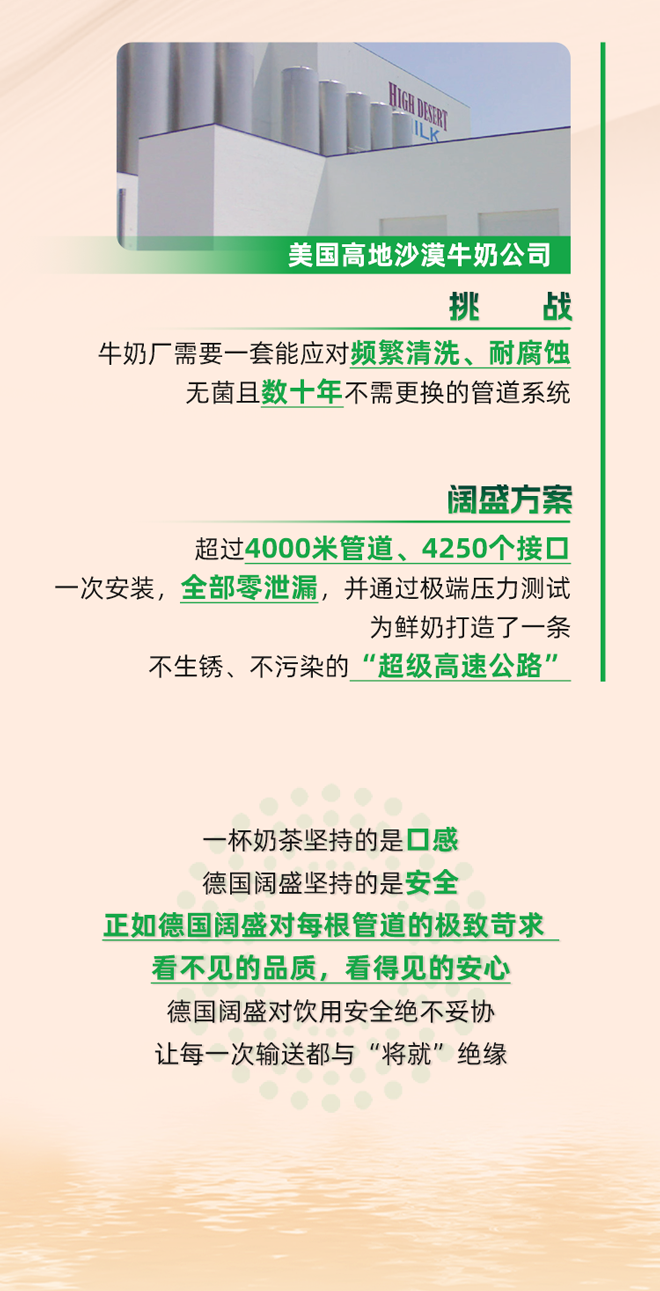 HIGH DESERT
ILK

美国高地沙漠牛奶公司

挑 战

牛奶厂需要一套能应对频繁清洗、耐腐蚀
无菌且数十年不需更换的管道系统

阔盛方案

超过4000米管道、4250个接口
一次安装，全部零泄漏，并通过极端压力测试
为鲜奶打造了一条
不生锈、不污染的“超级高速公路”

一杯奶茶坚持的是口感
德国阔盛坚持的是安全
正如德国阔盛对每根管道的极致苛求
看不见的品质，看得见的安心
德国阔盛对饮用安全绝不妥协
让每一次输送都与“将就”绝缘